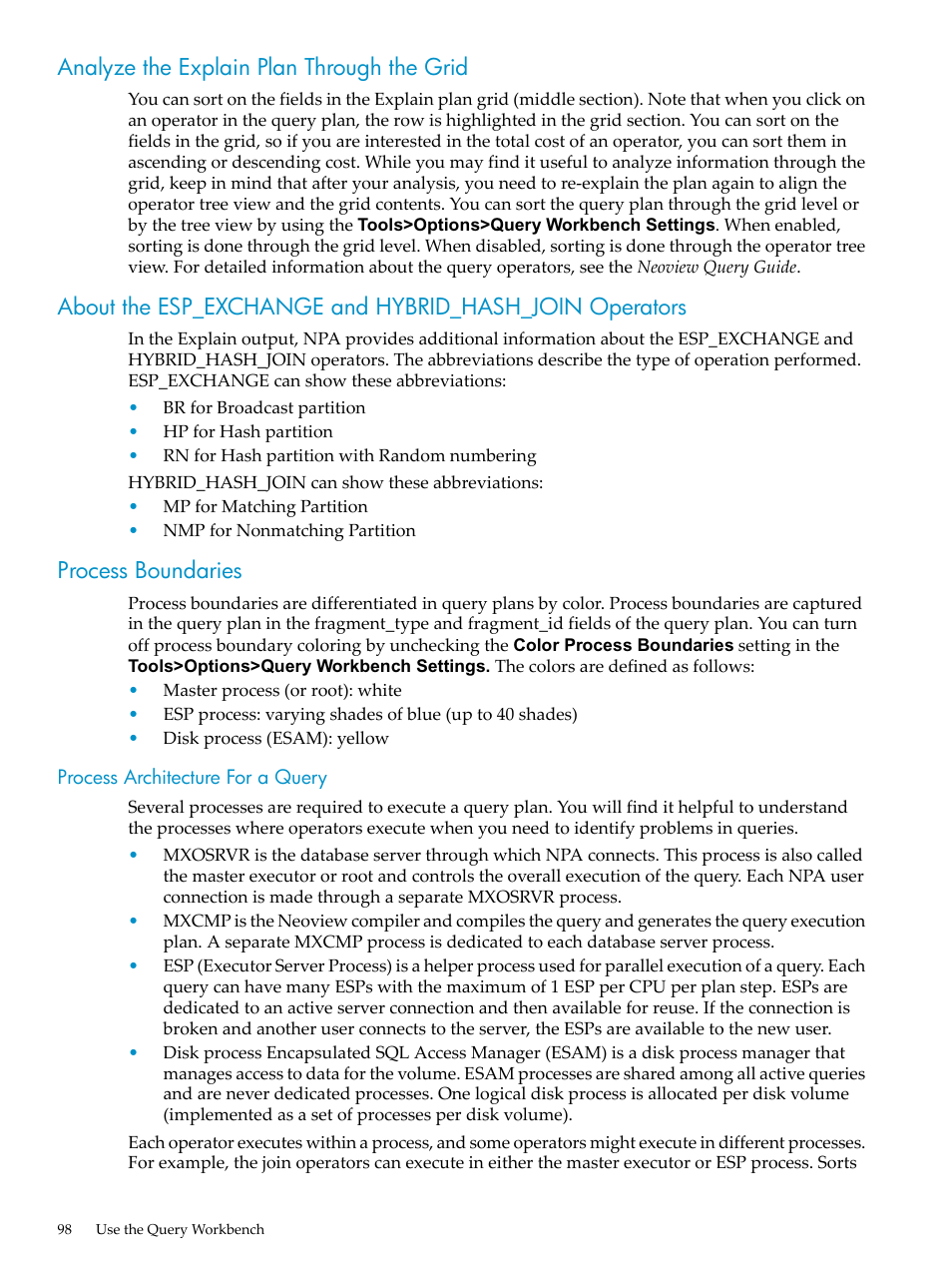 Analyze the Explain Plan Through the Grid

You can sort on the fields in the Explain plan grid (middle section). Note that when you click on an operator in the query plan, the row is highlighted in the grid section. You can sort on the fields in the grid, so if you are interested in the total cost of an operator, you can sort them in ascending or descending cost. While you may find it useful to analyze information through the grid, keep in mind that after your analysis, you need to re-explain the plan again to align the operator tree view and the grid contents. You can sort the query plan through the grid level or by the tree view by using the Tools>Options>Query Workbench Settings. When enabled, sorting is done through the grid level. When disabled, sorting is done through the operator tree view. For detailed information about the query operators, see the Neoview Query Guide.

About the ESP_EXCHANGE and HYBRID_HASH_JOIN Operators

In the Explain output, NPA provides additional information about the ESP_EXCHANGE and HYBRID_HASH_JOIN operators. The abbreviations describe the type of operation performed. ESP_EXCHANGE can show these abbreviations:

• BR for Broadcast partition
• HP for Hash partition
• RN for Hash partition with Random numbering

HYBRID_HASH_JOIN can show these abbreviations:

• MP for Matching Partition
• NMP for Nonmatching Partition

Process Boundaries

Process boundaries are differentiated in query plans by color. Process boundaries are captured in the query plan in the fragment_type and fragment_id fields of the query plan. You can turn off process boundary coloring by unchecking the Color Process Boundaries setting in the Tools>Options>Query Workbench Settings. The colors are defined as follows:

• Master process (or root): white
• ESP process: varying shades of blue (up to 40 shades)
• Disk process (ESAM): yellow

Process Architecture For a Query

Several processes are required to execute a query plan. You will find it helpful to understand the processes where operators execute when you need to identify problems in queries.

• MXOSRVR is the database server through which NPA connects. This process is also called the master executor or root and controls the overall execution of the query. Each NPA user connection is made through a separate MXOSRVR process.
• MXCMP is the Neoview compiler and compiles the query and generates the query execution plan. A separate MXCMP process is dedicated to each database server process.
• ESP (Executor Server Process) is a helper process used for parallel execution of a query. Each query can have many ESPs with the maximum of 1 ESP per CPU per plan step. ESPs are dedicated to an active server connection and then available for reuse. If the connection is broken and another user connects to the server, the ESPs are available to the new user.
• Disk process Encapsulated SQL Access Manager (ESAM) is a disk process manager that manages access to data for the volume. ESAM processes are shared among all active queries and are never dedicated processes. One logical disk process is allocated per disk volume (implemented as a set of processes per disk volume).

Each operator executes within a process, and some operators might execute in different processes. For example, the join operators can execute in either the master executor or ESP process. Sorts

98 Use the Query Workbench